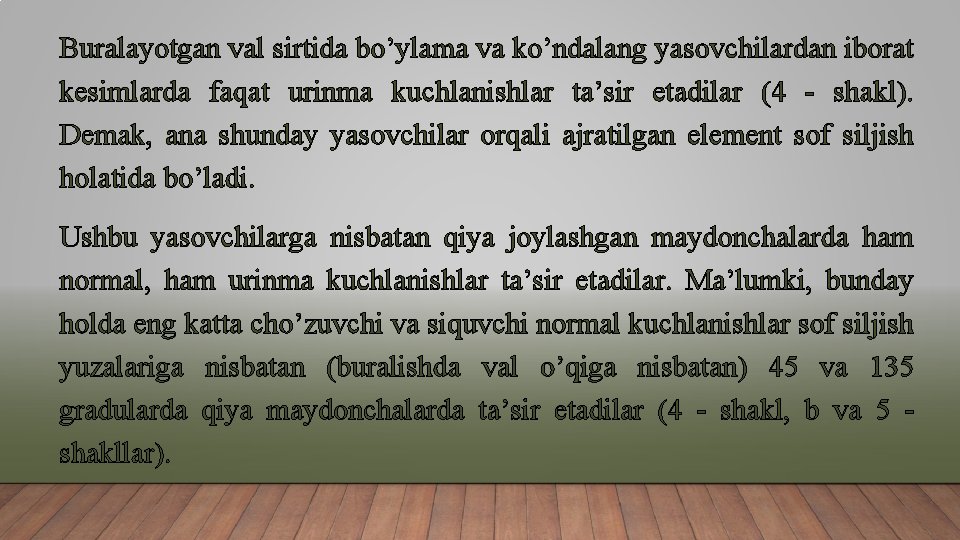 Buralayotgan val sirtida bo’ylama va ko’ndalang yasovchilardan iborat kesimlarda faqat urinma kuchlanishlar ta’sir etadilar (4 - shakl). Demak, ana shunday yasovchilar orqali ajratilgan element sof siljish holatida bo’ladi.

Ushbu yasovchilarga nisbatan qiya joylashgan maydonchalarda ham normal, ham urinma kuchlanishlar ta’sir etadilar. Ma’lumki, bunday holda eng katta cho’zuvchi va siquvchi normal kuchlanishlar sof siljish yuzalariga nisbatan (buralishda val o’qiga nisbatan) 45 va 135 gradularda qiya maydonchalarda ta’sir etadilar (4 - shakl, b va 5 - shakllar).